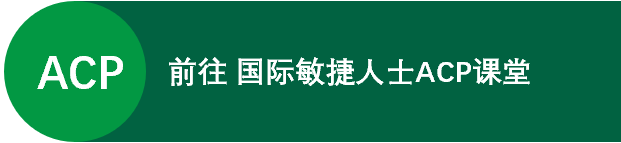 ACP

前往 国际敏捷人士ACP课堂